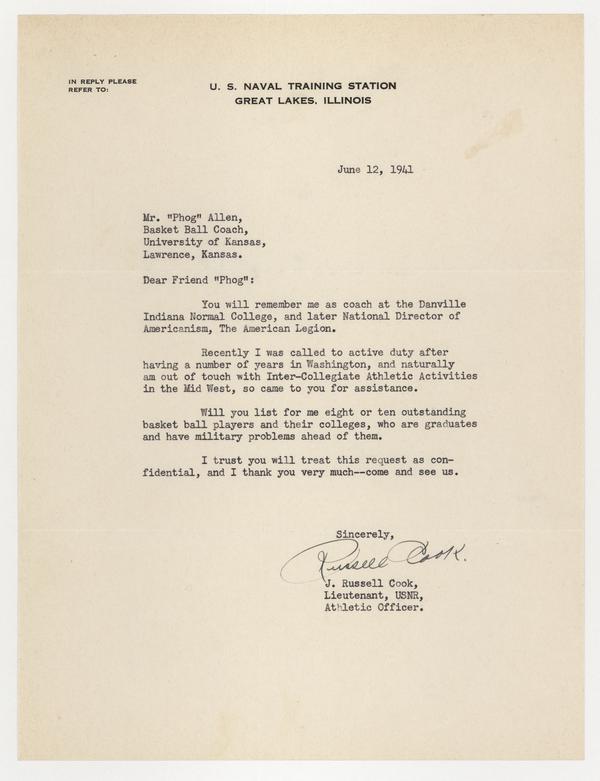 IN REPLY PLEASE REFER TO:

U. S. NAVAL TRAINING STATION
GREAT LAKES, ILLINOIS

June 12, 1941

Mr. "Phog" Allen,
Basket Ball Coach,
University of Kansas,
Lawrence, Kansas.

Dear Friend "Phog":

You will remember me as coach at the Danville Indiana Normal College, and later National Director of Americanism, The American Legion.

Recently I was called to active duty after having a number of years in Washington, and naturally am out of touch with Inter-Collegiate Athletic Activities in the Mid West, so came to you for assistance.

Will you list for me eight or ten outstanding basket ball players and their colleges, who are graduates and have military problems ahead of them.

I trust you will treat this request as confidential, and I thank you very much--come and see us.

Sincerely,

Russell Cook.

J. Russell Cook,
Lieutenant, USNR,
Athletic Officer.